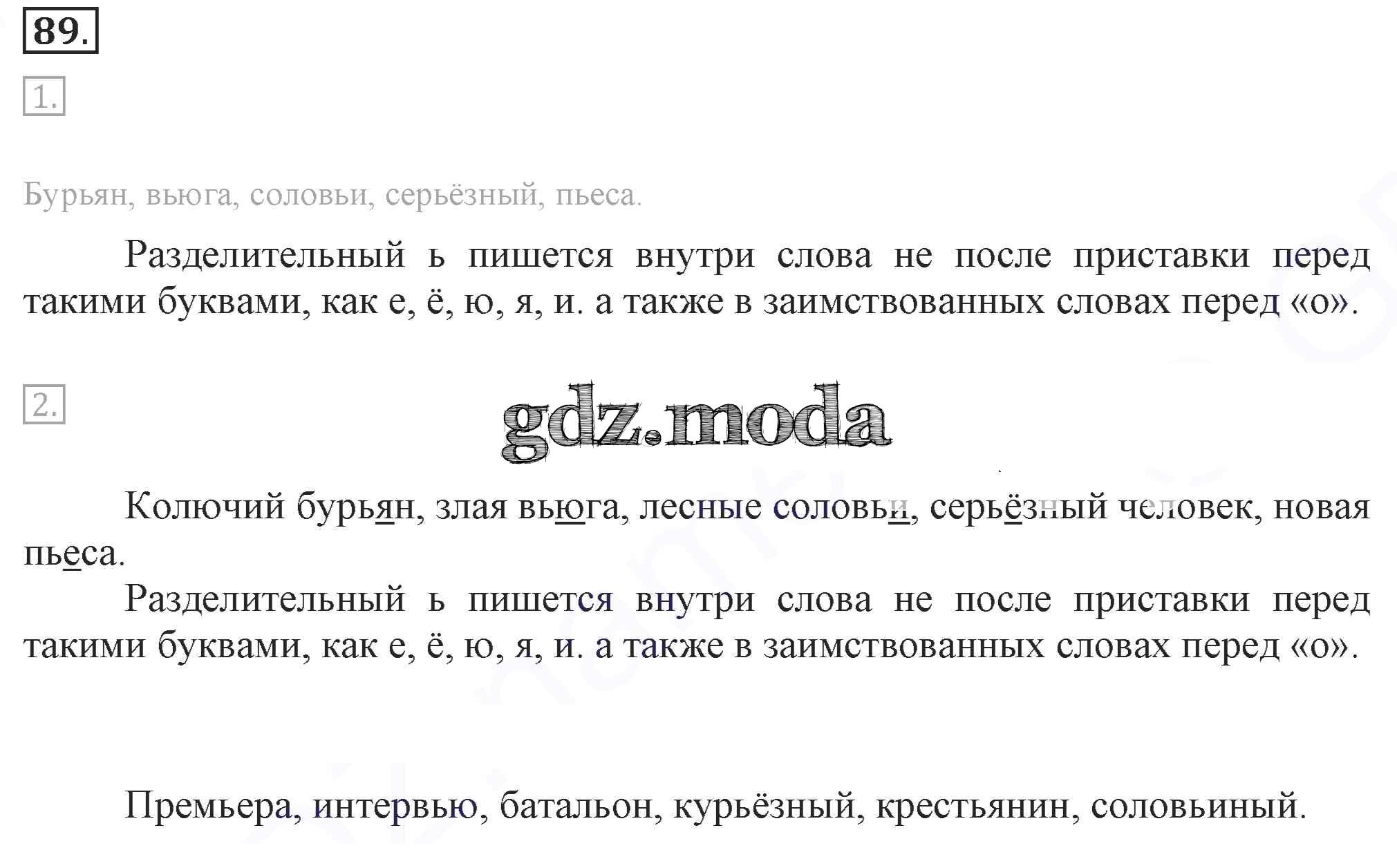 89.

1.

Бурьян, вьюга, соловьи, серьёзный, пьеса.

Разделительный ь пишется внутри слова не после приставки перед такими буквами, как е, ё, ю, я, и. а также в заимствованных словах перед «о».

2.

gdz.moda

Колючий бурьян, злая вьюга, лесные соловьи, серьёзный человек, новая пьеса.

Разделительный ь пишется внутри слова не после приставки перед такими буквами, как е, ё, ю, я, и. а также в заимствованных словах перед «о».

Премьера, интервью, батальон, курьёзный, крестьянин, соловьиный.